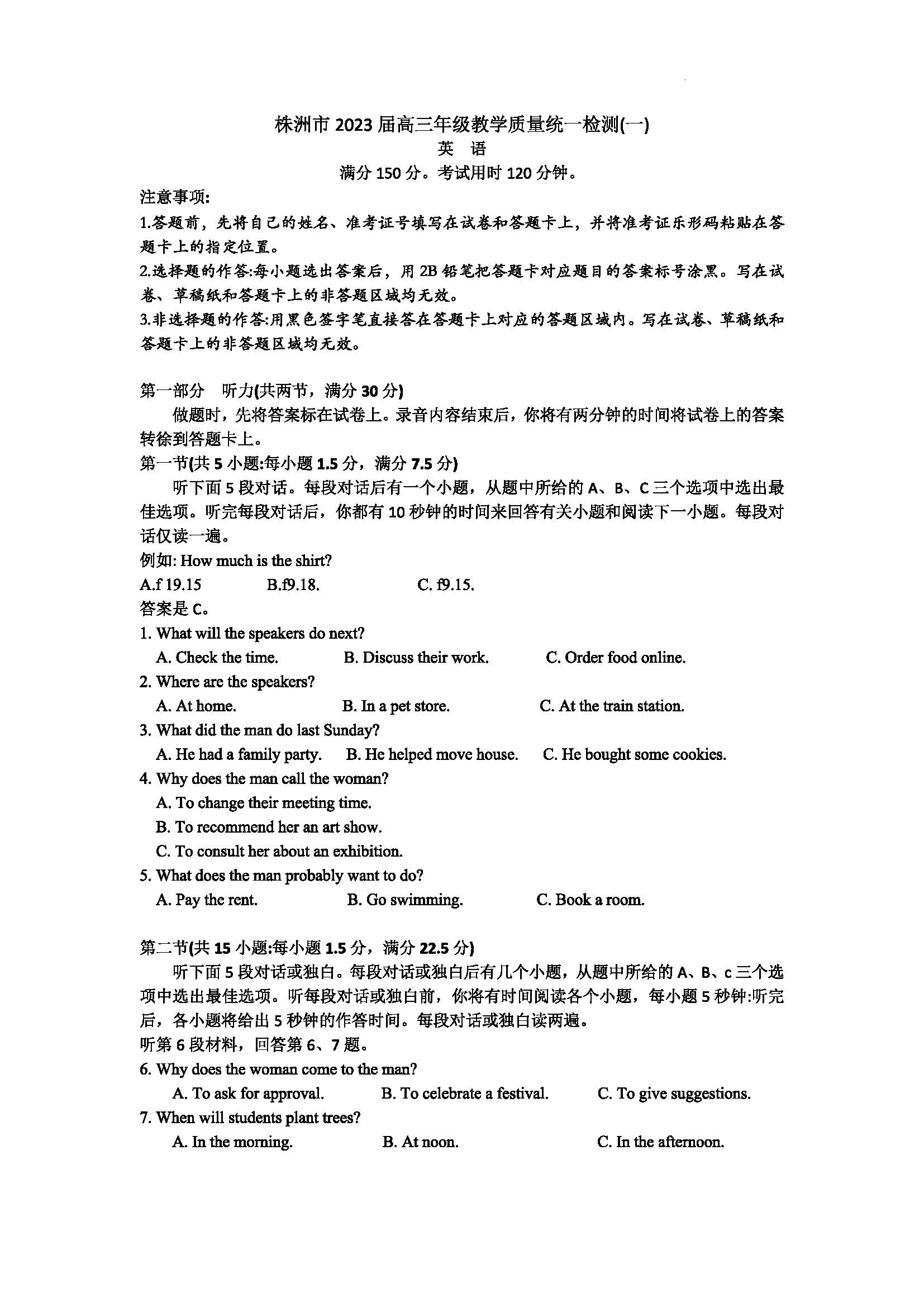 株洲市 2023 届高三年级教学质量统一检测(一)
英 语
满分 150 分。考试用时 120 分钟。

注意事项:
1.答题前，先将自己的姓名、准考证号填写在试卷和答题卡上，并将准考证乐形码粘贴在答题卡上的指定位置。
2.选择题的作答:每小题选出答案后，用 2B 铅笔把答题卡对应题目的答案标号涂黑。写在试卷、草稿纸和答题卡上的非答题区域均无效。
3.非选择题的作答:用黑色签字笔直接答在答题卡上对应的答题区域内。写在试卷、草稿纸和答题卡上的非答题区域均无效。

第一部分 听力(共两节，满分 30 分)
做题时，先将答案标在试卷上。录音内容结束后，你将有两分钟的时间将试卷上的答案转徐到答题卡上。
第一节(共 5 小题:每小题 1.5 分，满分 7.5 分)
听下面 5 段对话。每段对话后有一个小题，从题中所给的 A、B、C 三个选项中选出最佳选项。听完每段对话后，你都有 10 秒钟的时间来回答有关小题和阅读下一小题。每段对话仅读一遍。
例如: How much is the shirt?
A.f 19.15 B.f9.18. C. f9.15.
答案是 C。
1. What will the speakers do next?
A. Check the time. B. Discuss their work. C. Order food online.
2. Where are the speakers?
A. At home. B. In a pet store. C. At the train station.
3. What did the man do last Sunday?
A. He had a family party. B. He helped move house. C. He bought some cookies.
4. Why does the man call the woman?
A. To change their meeting time.
B. To recommend her an art show.
C. To consult her about an exhibition.
5. What does the man probably want to do?
A. Pay the rent. B. Go swimming. C. Book a room.

第二节(共 15 小题:每小题 1.5 分，满分 22.5 分)
听下面 5 段对话或独白。每段对话或独白后有几个小题，从题中所给的 A、B、c 三个选项中选出最佳选项。听每段对话或独白前，你将有时间阅读各个小题，每小题 5 秒钟:听完后，各小题将给出 5 秒钟的作答时间。每段对话或独白读两遍。
听第 6 段材料，回答第 6、7 题。
6. Why does the woman come to the man?
A. To ask for approval. B. To celebrate a festival. C. To give suggestions.
7. When will students plant trees?
A. In the morning. B. At noon. C. In the afternoon.